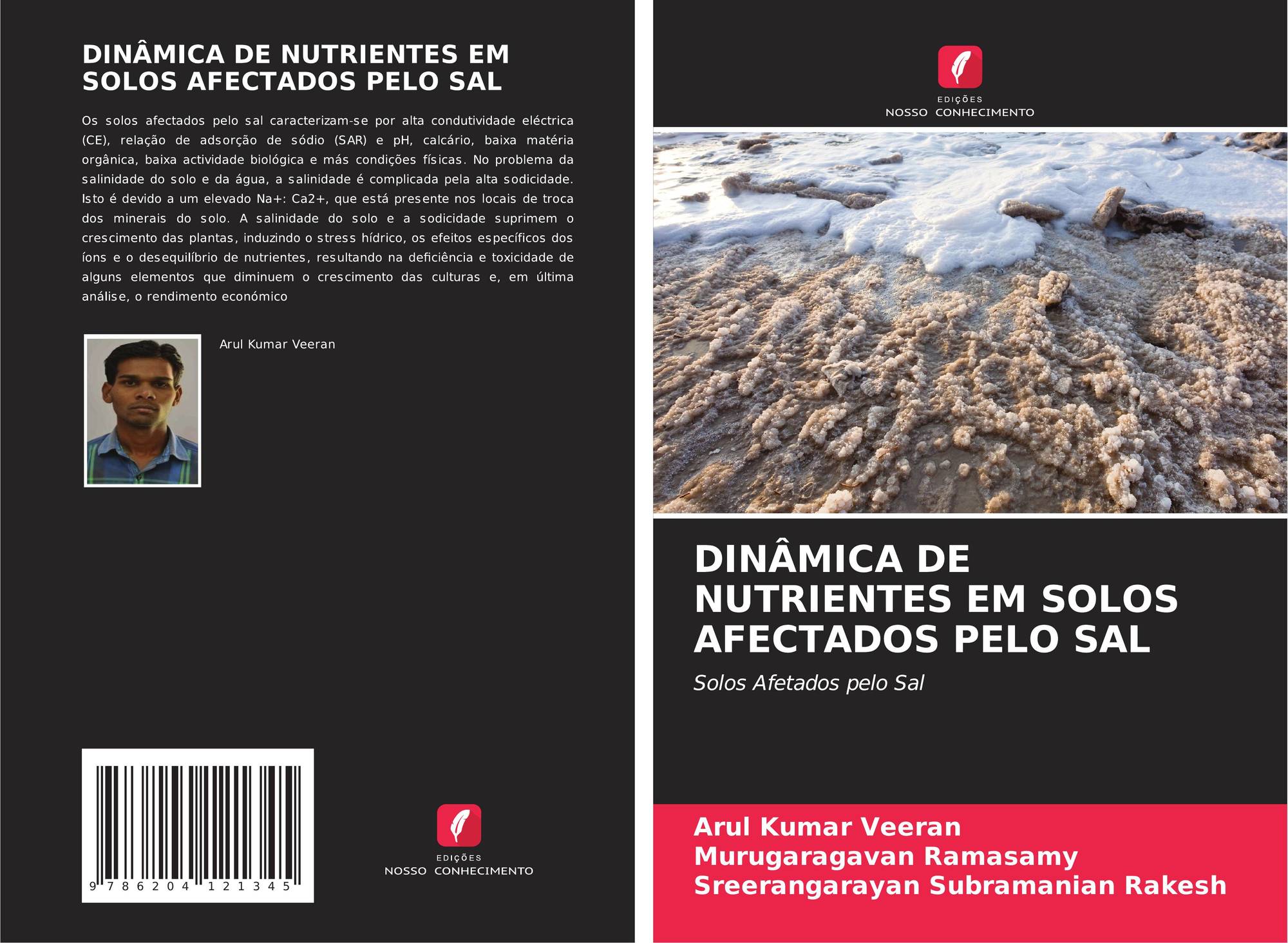 DINÂMICA DE NUTRIENTES EM SOLOS AFECTADOS PELO SAL

Os solos afectados pelo sal caracterizam-se por alta condutividade eléctrica (CE), relação de adsorção de sódio (SAR) e pH, calcário, baixa matéria orgânica, baixa actividade biológica e más condições físicas. No problema da salinidade do solo e da água, a salinidade é complicada pela alta sodicidade. Isto é devido a um elevado Na+: Ca2+, que está presente nos locais de troca dos minerais do solo. A salinidade do solo e a sodicidade suprimem o crescimento das plantas, induzindo o stress hídrico, os efeitos específicos dos íons e o desequilíbrio de nutrientes, resultando na deficiência e toxicidade de alguns elementos que diminuem o crescimento das culturas e, em última análise, o rendimento económico

Arul Kumar Veeran

9 786204 121345

EDIÇÕES
NOSSO CONHECIMENTO

EDIÇÕES
NOSSO CONHECIMENTO

DINÂMICA DE NUTRIENTES EM SOLOS AFECTADOS PELO SAL

Solos Afetados pelo Sal

Arul Kumar Veeran
Murugaragavan Ramasamy
Sreerangarayan Subramanian Rakesh